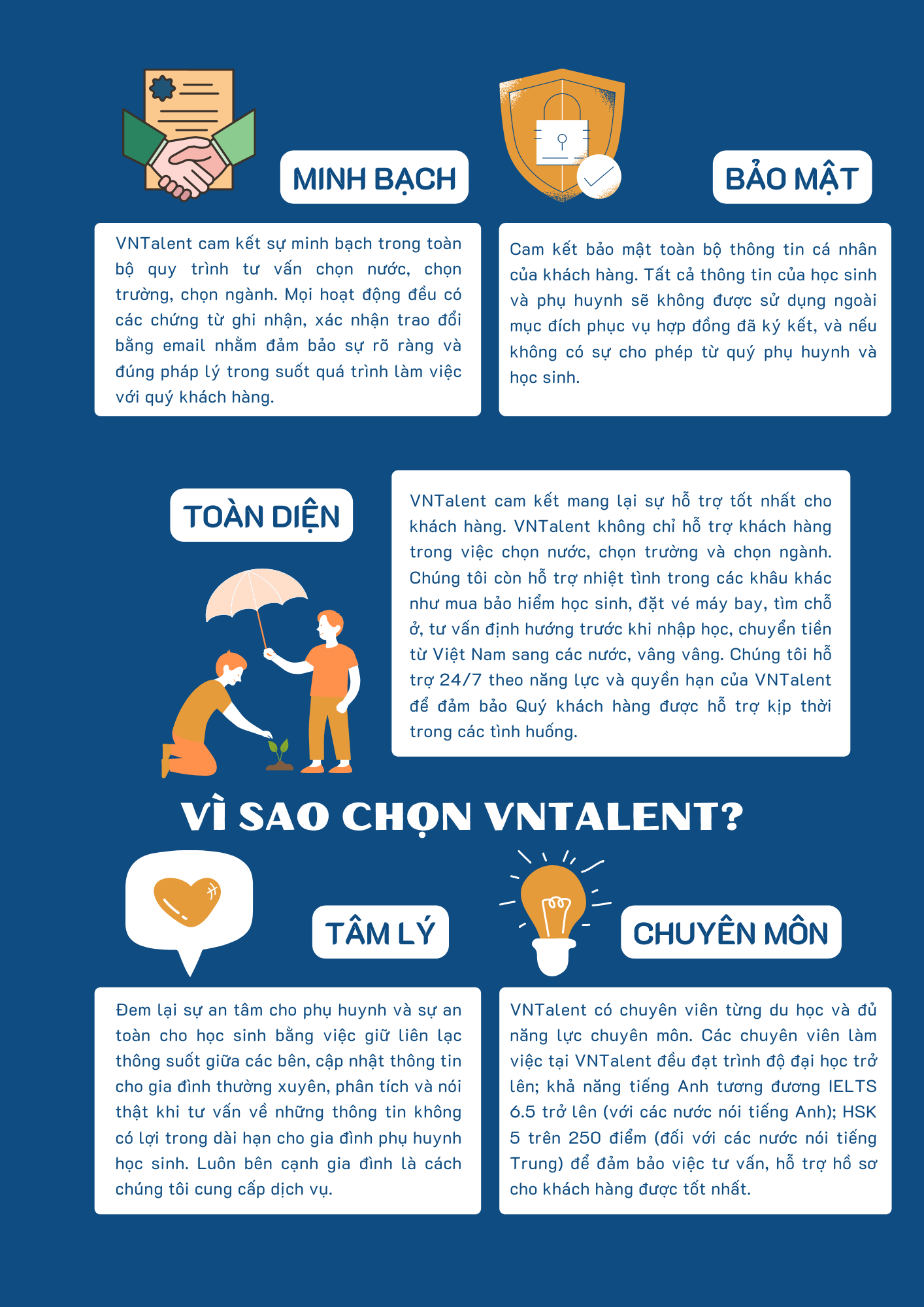 MINH BẠCH

VNTalent cam kết sự minh bạch trong toàn bộ quy trình tư vấn chọn nước, chọn trường, chọn ngành. Mọi hoạt động đều có các chứng từ ghi nhận, xác nhận trao đổi bằng email nhằm đảm bảo sự rõ ràng và đúng pháp lý trong suốt quá trình làm việc với quý khách hàng.

BẢO MẬT

Cam kết bảo mật toàn bộ thông tin cá nhân của khách hàng. Tất cả thông tin của học sinh và phụ huynh sẽ không được sử dụng ngoài mục đích phục vụ hợp đồng đã ký kết, và nếu không có sự cho phép từ quý phụ huynh và học sinh.

TOÀN DIỆN

VNTalent cam kết mang lại sự hỗ trợ tốt nhất cho khách hàng. VNTalent không chỉ hỗ trợ khách hàng trong việc chọn nước, chọn trường và chọn ngành. Chúng tôi còn hỗ trợ nhiệt tình trong các khâu khác như mua bảo hiểm học sinh, đặt vé máy bay, tìm chỗ ở, tư vấn định hướng trước khi nhập học, chuyển tiền từ Việt Nam sang các nước, vâng vâng. Chúng tôi hỗ trợ 24/7 theo năng lực và quyền hạn của VNTalent để đảm bảo Quý khách hàng được hỗ trợ kịp thời trong các tình huống.

VÌ SAO CHỌN VNTALENT?

TÂM LÝ

Đem lại sự an tâm cho phụ huynh và sự an toàn cho học sinh bằng việc giữ liên lạc thông suốt giữa các bên, cập nhật thông tin cho gia đình thường xuyên, phân tích và nói thật khi tư vấn về những thông tin không có lợi trong dài hạn cho gia đình phụ huynh học sinh. Luôn bên cạnh gia đình là cách chúng tôi cung cấp dịch vụ.

CHUYÊN MÔN

VNTalent có chuyên viên từng du học và đủ năng lực chuyên môn. Các chuyên viên làm việc tại VNTalent đều đạt trình độ đại học trở lên; khả năng tiếng Anh tương đương IELTS 6.5 trở lên (với các nước nói tiếng Anh); HSK 5 trên 250 điểm (đối với các nước nói tiếng Trung) để đảm bảo việc tư vấn, hỗ trợ hồ sơ cho khách hàng được tốt nhất.